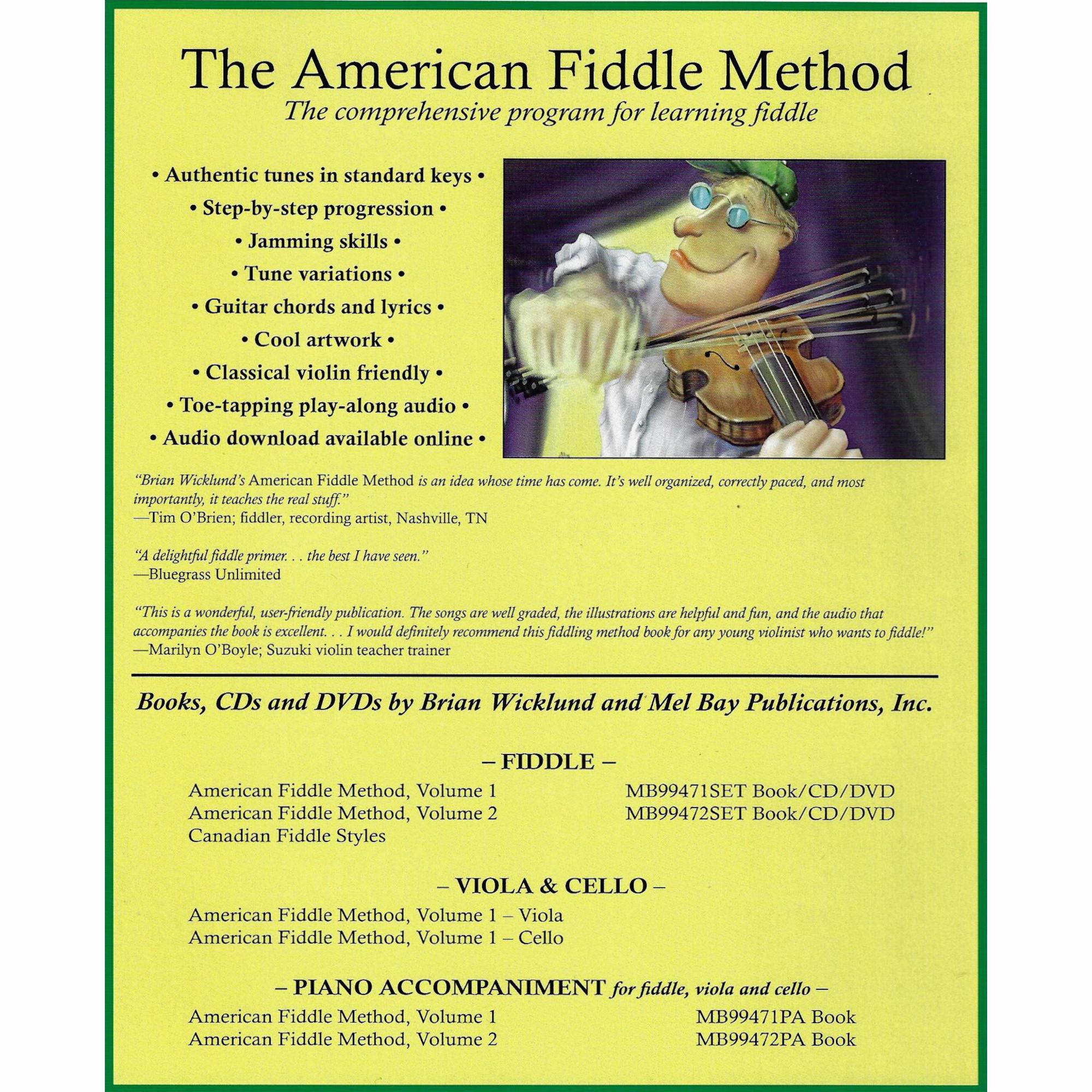 The American Fiddle Method

The comprehensive program for learning fiddle

• Authentic tunes in standard keys •
• Step-by-step progression •
• Jamming skills •
• Tune variations •
• Guitar chords and lyrics •
• Cool artwork •
• Classical violin friendly •
• Toe-tapping play-along audio •
• Audio download available online •

"Brian Wicklund's American Fiddle Method is an idea whose time has come. It's well organized, correctly paced, and most importantly, it teaches the real stuff."
—Tim O'Brien; fiddler, recording artist, Nashville, TN

"A delightful fiddle primer. . . the best I have seen."
—Bluegrass Unlimited

"This is a wonderful, user-friendly publication. The songs are well graded, the illustrations are helpful and fun, and the audio that accompanies the book is excellent. . . I would definitely recommend this fiddling method book for any young violinist who wants to fiddle!"
—Marilyn O'Boyle; Suzuki violin teacher trainer

Books, CDs and DVDs by Brian Wicklund and Mel Bay Publications, Inc.

– FIDDLE –

American Fiddle Method, Volume 1 MB99471SET Book/CD/DVD
American Fiddle Method, Volume 2 MB99472SET Book/CD/DVD
Canadian Fiddle Styles

– VIOLA & CELLO –

American Fiddle Method, Volume 1 – Viola
American Fiddle Method, Volume 1 – Cello

– PIANO ACCOMPANIMENT for fiddle, viola and cello –

American Fiddle Method, Volume 1 MB99471PA Book
American Fiddle Method, Volume 2 MB99472PA Book